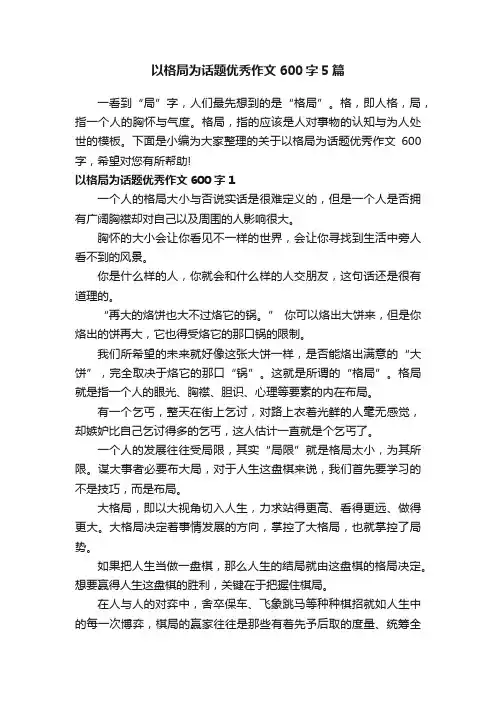 以格局为话题优秀作文 600 字 5 篇

一看到“局”字，人们最先想到的是“格局”。格，即人格，局，指一个人的胸怀与气度。格局，指的应该是人对事物的认知与为人处世的模板。下面是小编为大家整理的关于以格局为话题优秀作文 600 字，希望对您有所帮助!

以格局为话题优秀作文 600 字 1

一个人的格局大小与否说实话是很难定义的，但是一个人是否拥有广阔胸襟却对自己以及周围的人影响很大。

胸怀的大小会让你看见不一样的世界，会让你寻找到生活中旁人看不到的风景。

你是什么样的人，你就会和什么样的人交朋友，这句话还是很有道理的。

“再大的烙饼也大不过烙它的锅。” 你可以烙出大饼来，但是你烙出的饼再大，它也得受烙它的那口锅的限制。

我们所希望的未来就好像这张大饼一样，是否能烙出满意的“大饼”，完全取决于烙它的那口“锅”。这就是所谓的“格局”。格局就是指一个人的眼光、胸襟、胆识、心理等要素的内在布局。

有一个乞丐，整天在街上乞讨，对路上衣着光鲜的人毫无感觉，却嫉妒比自己乞讨得多的乞丐，这人估计一直就是个乞丐了。

一个人的发展往往受局限，其实“局限”就是格局太小，为其所限。谋大事者必要布大局，对于人生这盘棋来说，我们首先要学习的不是技巧，而是布局。

大格局，即以大视角切入人生，力求站得更高、看得更远、做得更大。大格局决定着事情发展的方向，掌控了大格局，也就掌控了局势。

如果把人生当做一盘棋，那么人生的结局就由这盘棋的格局决定。想要赢得人生这盘棋的胜利，关键在于把握住棋局。

在人与人的对弈中，舍卒保车、飞象跳马等种种棋招就如人生中的每一次博弈，棋局的赢家往往是那些有着先予后取的度量、统筹全